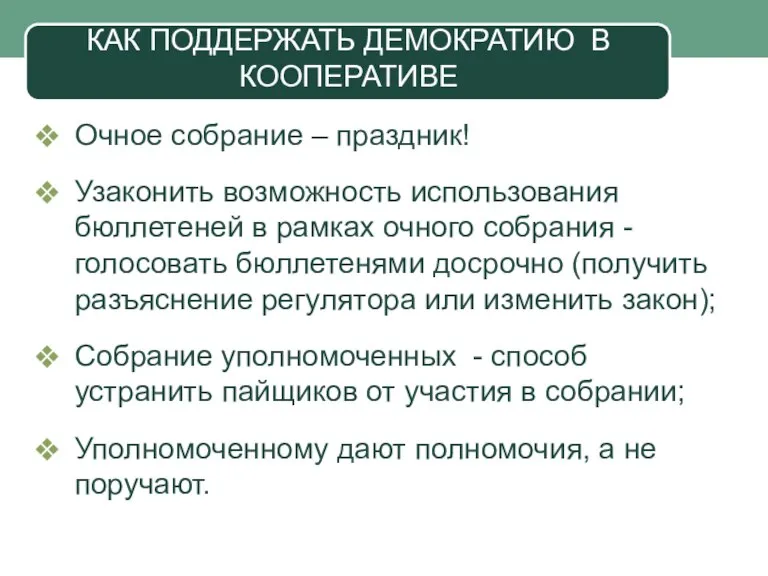 КАК ПОДДЕРЖАТЬ ДЕМОКРАТИЮ В КООПЕРАТИВЕ

❖ Очное собрание – праздник!

❖ Узаконить возможность использования бюллетеней в рамках очного собрания - голосовать бюллетенями досрочно (получить разъяснение регулятора или изменить закон);

❖ Собрание уполномоченных - способ устранить пайщиков от участия в собрании;

❖ Уполномоченному дают полномочия, а не поручают.